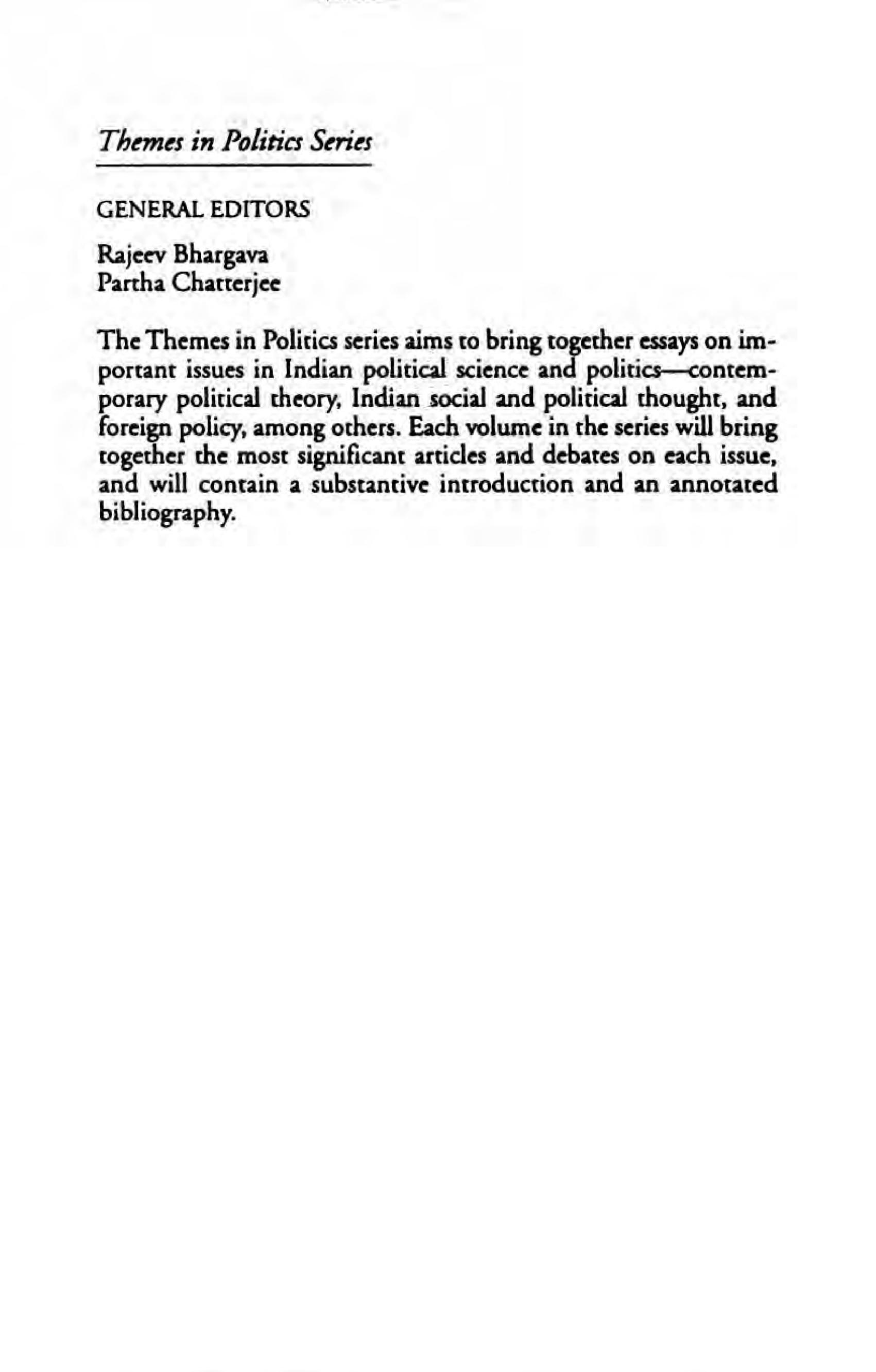 Themes in Politics Series

GENERAL EDITORS

Rajeev Bhargava
Partha Chatterjee

The Themes in Politics series aims to bring together essays on important issues in Indian political science and politics—contemporary political theory, Indian social and political thought, and foreign policy, among others. Each volume in the series will bring together the most significant articles and debates on each issue, and will contain a substantive introduction and an annotated bibliography.